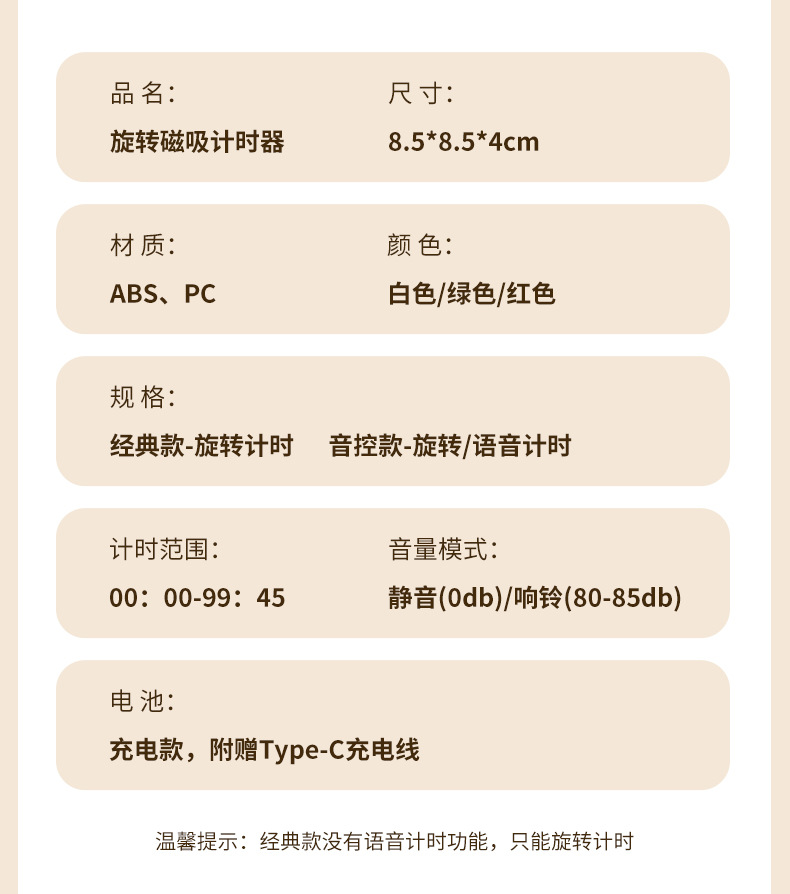 品名:
旋转磁吸计时器

尺寸:
8.5*8.5*4cm

材质:
ABS、PC

颜色:
白色/绿色/红色

规格:
经典款-旋转计时 音控款-旋转/语音计时

计时范围:
00:00-99:45

音量模式:
静音(0db)/响铃(80-85db)

电池:
充电款，附赠Type-C充电线

温馨提示:经典款没有语音计时功能，只能旋转计时